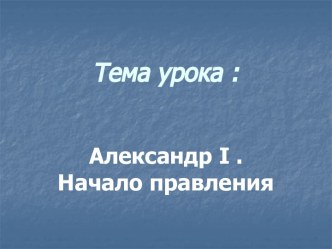 Тема урока :

Александр I .
Начало правления